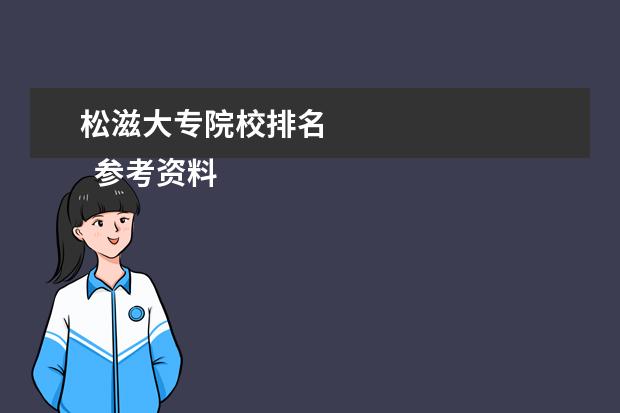 松滋大专院校排名

参考资料